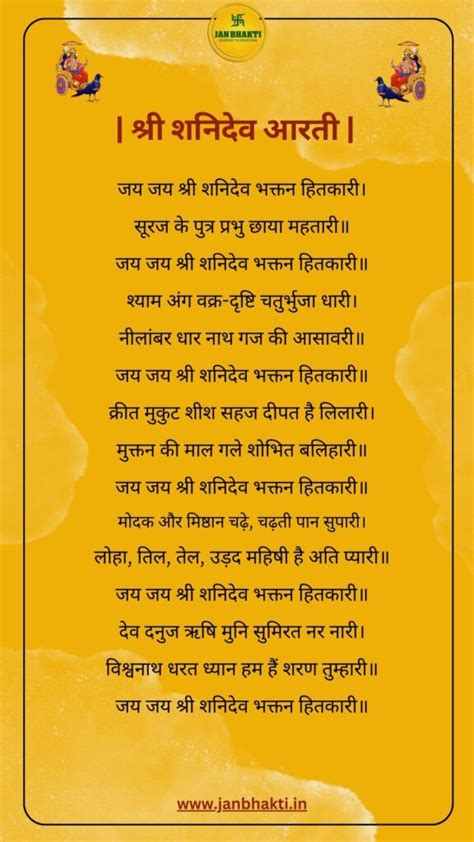 JAN BHAKTI

| श्री शनिदेव आरती |

जय जय श्री शनिदेव भक्तन हितकारी।
सूरज के पुत्र प्रभु छाया महतारी॥
जय जय श्री शनिदेव भक्तन हितकारी॥

श्याम अंग वक्र-दृष्टि चतुर्भुजा धारी।
नीलांबर धार नाथ गज की आसावरी॥
जय जय श्री शनिदेव भक्तन हितकारी॥

क्रीत मुकुट शीश सहज दीपत है लिलारी।
मुक्तन की माल गले शोभित बलिहारी॥
जय जय श्री शनिदेव भक्तन हितकारी॥

मोदक और मिष्ठान चढ़े, चढ़ती पान सुपारी।
लोहा, तिल, तेल, उड़द महिषी है अति प्यारी॥
जय जय श्री शनिदेव भक्तन हितकारी॥

देव दनुज ऋषि मुनि सुमिरत नर नारी।
विश्वनाथ धरत ध्यान हम हैं शरण तुम्हारी॥
जय जय श्री शनिदेव भक्तन हितकारी॥

www.janbhakti.in